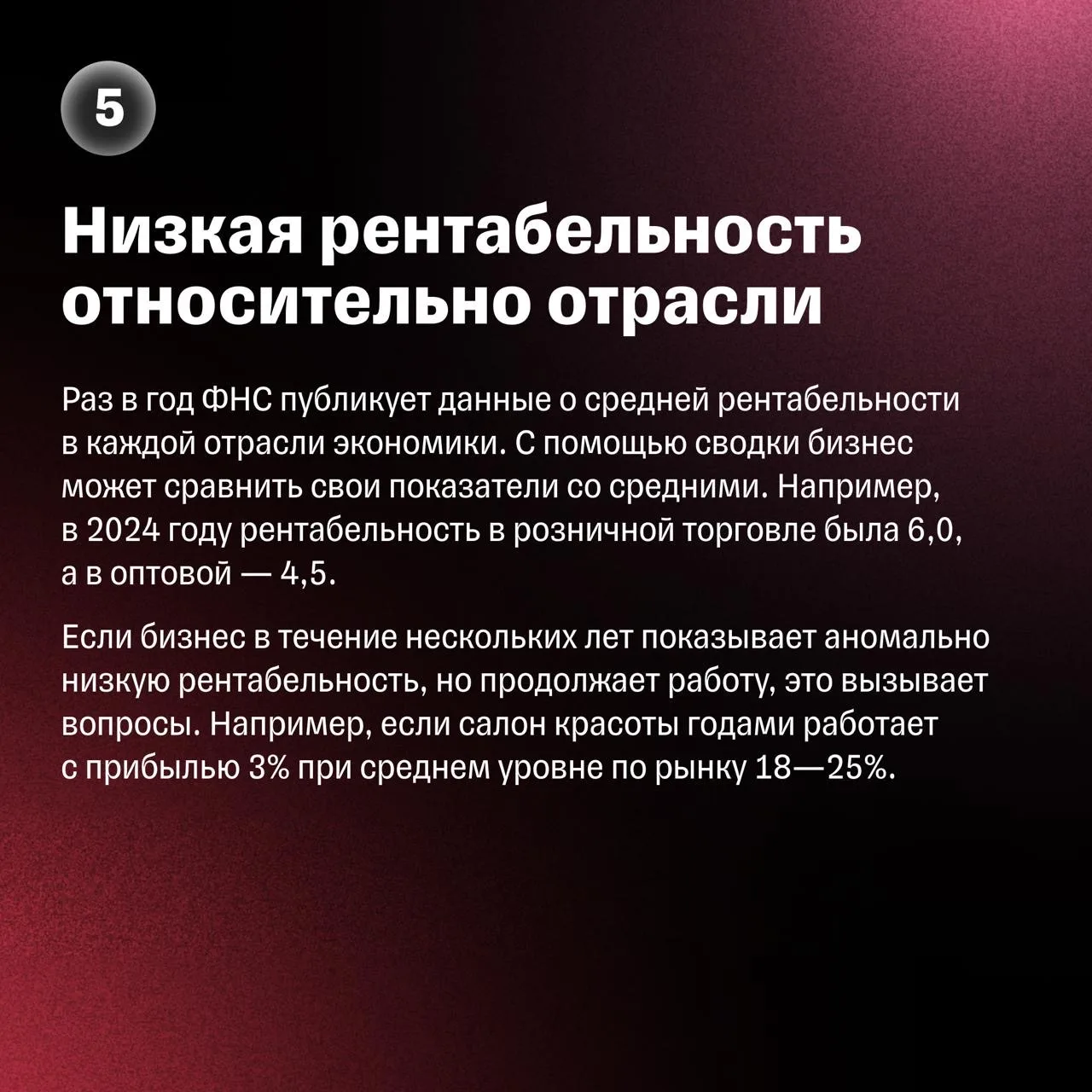 5

Низкая рентабельность относительно отрасли

Раз в год ФНС публикует данные о средней рентабельности в каждой отрасли экономики. С помощью сводки бизнес может сравнить свои показатели со средними. Например, в 2024 году рентабельность в розничной торговле была 6,0, а в оптовой — 4,5.

Если бизнес в течение нескольких лет показывает аномально низкую рентабельность, но продолжает работу, это вызывает вопросы. Например, если салон красоты годами работает с прибылью 3% при среднем уровне по рынку 18—25%.